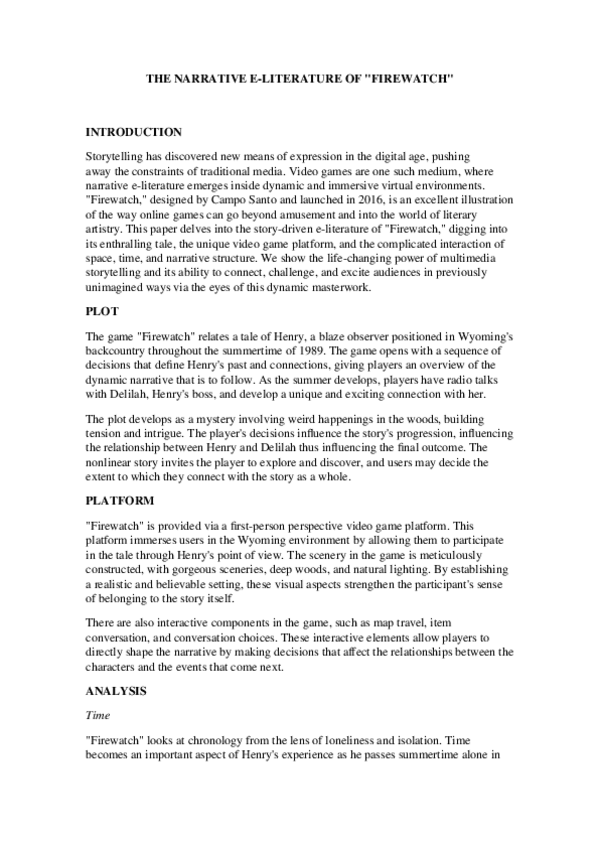 THE NARRATIVE E-LITERATURE OF "FIREWATCH"

INTRODUCTION

Storytelling has discovered new means of expression in the digital age, pushing away the constraints of traditional media. Video games are one such medium, where narrative e-literature emerges inside dynamic and immersive virtual environments. "Firewatch," designed by Campo Santo and launched in 2016, is an excellent illustration of the way online games can go beyond amusement and into the world of literary artistry. This paper delves into the story-driven e-literature of "Firewatch," digging into its enthralling tale, the unique video game platform, and the complicated interaction of space, time, and narrative structure. We show the life-changing power of multimedia storytelling and its ability to connect, challenge, and excite audiences in previously unimagined ways via the eyes of this dynamic masterwork.

PLOT

The game "Firewatch" relates a tale of Henry, a blaze observer positioned in Wyoming's backcountry throughout the summertime of 1989. The game opens with a sequence of decisions that define Henry's past and connections, giving players an overview of the dynamic narrative that is to follow. As the summer develops, players have radio talks with Delilah, Henry's boss, and develop a unique and exciting connection with her.

The plot develops as a mystery involving weird happenings in the woods, building tension and intrigue. The player's decisions influence the story's progression, influencing the relationship between Henry and Delilah thus influencing the final outcome. The nonlinear story invites the player to explore and discover, and users may decide the extent to which they connect with the story as a whole.

PLATFORM

"Firewatch" is provided via a first-person perspective video game platform. This platform immerses users in the Wyoming environment by allowing them to participate in the tale through Henry's point of view. The scenery in the game is meticulously constructed, with gorgeous sceneries, deep woods, and natural lighting. By establishing a realistic and believable setting, these visual aspects strengthen the participant's sense of belonging to the story itself.

There are also interactive components in the game, such as map travel, item conversation, and conversation choices. These interactive elements allow players to directly shape the narrative by making decisions that affect the relationships between the characters and the events that come next.

ANALYSIS

Time

"Firewatch" looks at chronology from the lens of loneliness and isolation. Time becomes an important aspect of Henry's experience as he passes summertime alone in